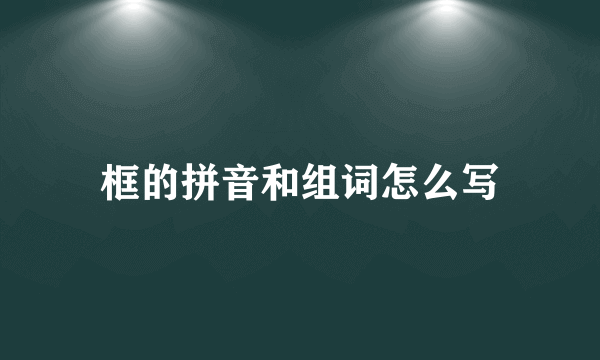 框的拼音和组词怎么写